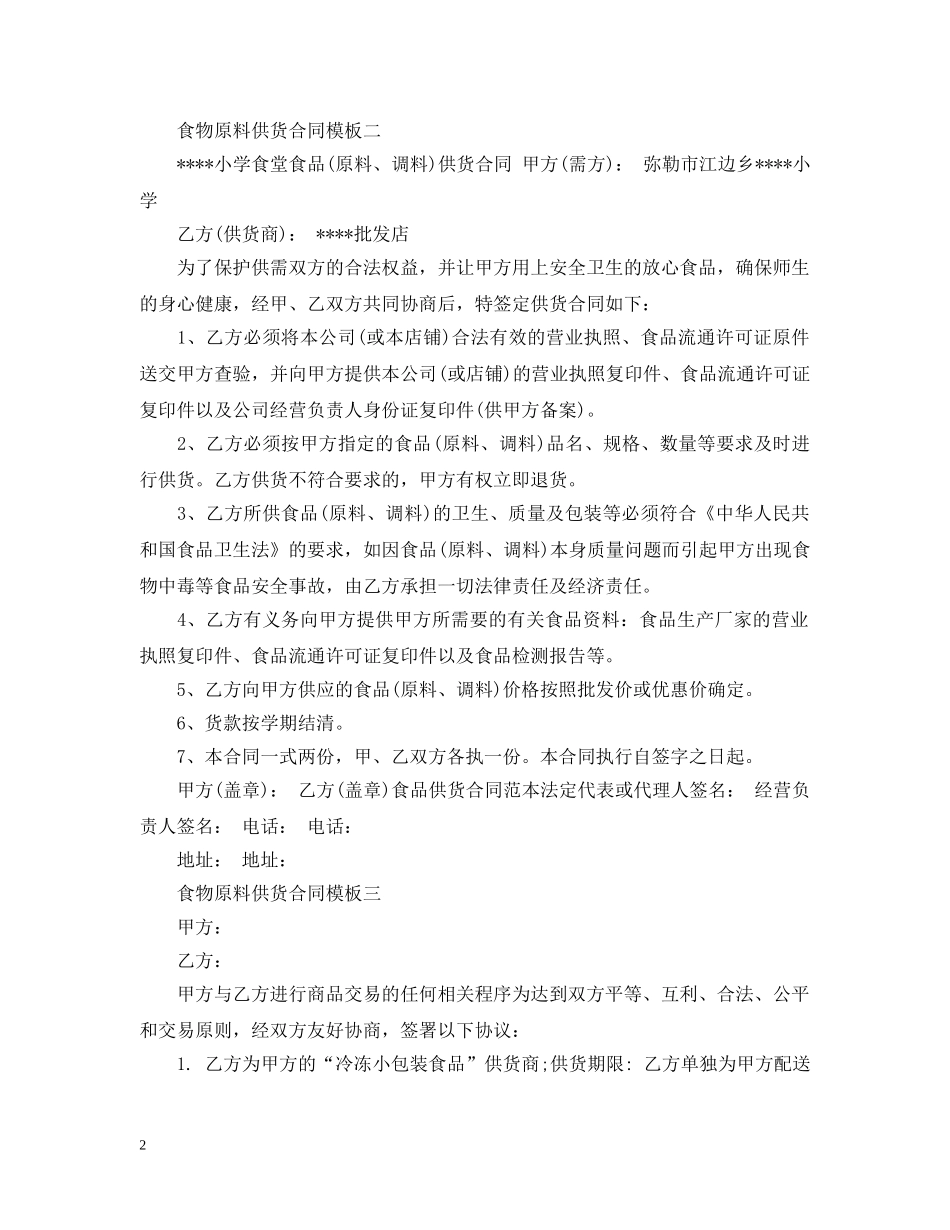 食物原料供货合同模板二

****小学食堂食品(原料、调料)供货合同 甲方(需方)： 弥勒市江边乡****小学

乙方(供货商)： ****批发店

为了保护供需双方的合法权益，并让甲方用上安全卫生的放心食品，确保师生的身心健康，经甲、乙双方共同协商后，特签定供货合同如下：

1、乙方必须将本公司(或本店铺)合法有效的营业执照、食品流通许可证原件送交甲方查验，并向甲方提供本公司(或店铺)的营业执照复印件、食品流通许可证复印件以及公司经营负责人身份证复印件(供甲方备案)。

2、乙方必须按甲方指定的食品(原料、调料)品名、规格、数量等要求及时进行供货。乙方供货不符合要求的，甲方有权立即退货。

3、乙方所供食品(原料、调料)的卫生、质量及包装等必须符合《中华人民共和国食品卫生法》的要求，如因食品(原料、调料)本身质量问题而引起甲方出现食物中毒等食品安全事故，由乙方承担一切法律责任及经济责任。

4、乙方有义务向甲方提供甲方所需要的有关食品资料：食品生产厂家的营业执照复印件、食品流通许可证复印件以及食品检测报告等。

5、乙方向甲方供应的食品(原料、调料)价格按照批发价或优惠价确定。

6、货款按学期结清。

7、本合同一式两份，甲、乙双方各执一份。本合同执行自签字之日起。

甲方(盖章)： 乙方(盖章)食品供货合同范本法定代表或代理人签名： 经营负责人签名： 电话： 电话：

地址： 地址：

食物原料供货合同模板三

甲方：

乙方：

甲方与乙方进行商品交易的任何相关程序为达到双方平等、互利、合法、公平和交易原则，经双方友好协商，签署以下协议：

1. 乙方为甲方的“冷冻小包装食品”供货商;供货期限：乙方单独为甲方配送

2